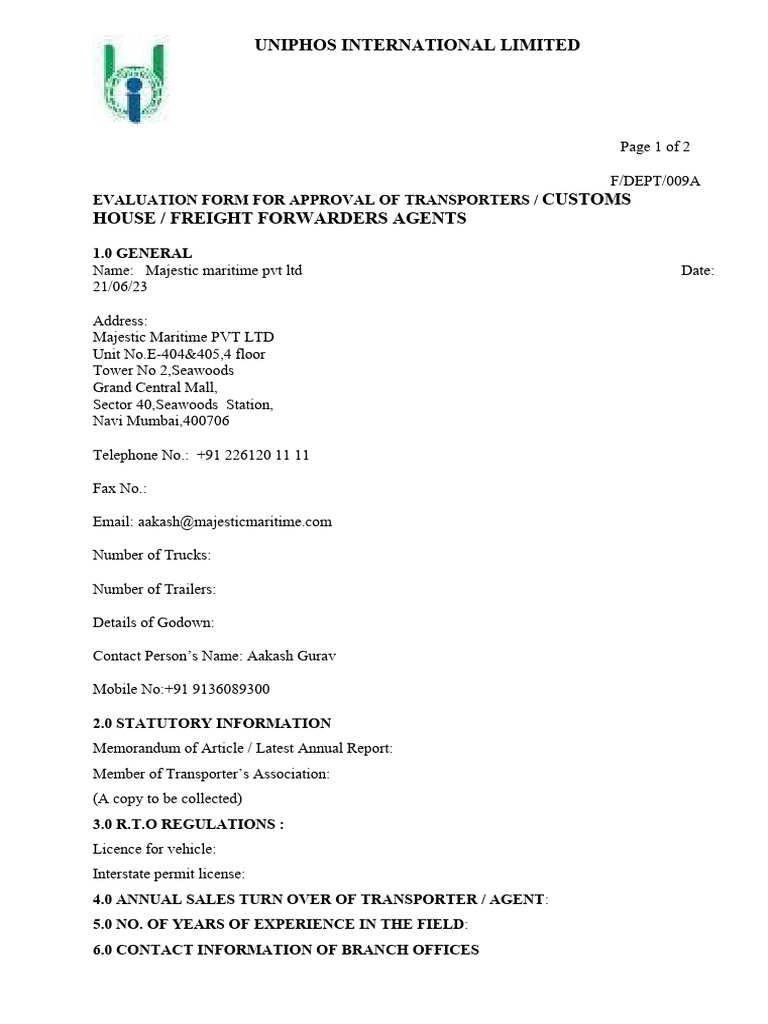 UNIPHOS INTERNATIONAL LIMITED

Page 1 of 2

F/DEPT/009A

EVALUATION FORM FOR APPROVAL OF TRANSPORTERS / CUSTOMS HOUSE / FREIGHT FORWARDERS AGENTS

1.0 GENERAL
Name: Majestic maritime pvt ltd Date: 21/06/23

Address:
Majestic Maritime PVT LTD
Unit No.E-404&405,4 floor
Tower No 2,Seawoods
Grand Central Mall,
Sector 40,Seawoods Station,
Navi Mumbai,400706

Telephone No.: +91 226120 11 11

Fax No.:

Email: aakash@majesticmaritime.com

Number of Trucks:

Number of Trailers:

Details of Godown:

Contact Person's Name: Aakash Gurav

Mobile No:+91 9136089300

2.0 STATUTORY INFORMATION
Memorandum of Article / Latest Annual Report:
Member of Transporter's Association:
(A copy to be collected)
3.0 R.T.O REGULATIONS :
Licence for vehicle:
Interstate permit license:
4.0 ANNUAL SALES TURN OVER OF TRANSPORTER / AGENT:
5.0 NO. OF YEARS OF EXPERIENCE IN THE FIELD:
6.0 CONTACT INFORMATION OF BRANCH OFFICES